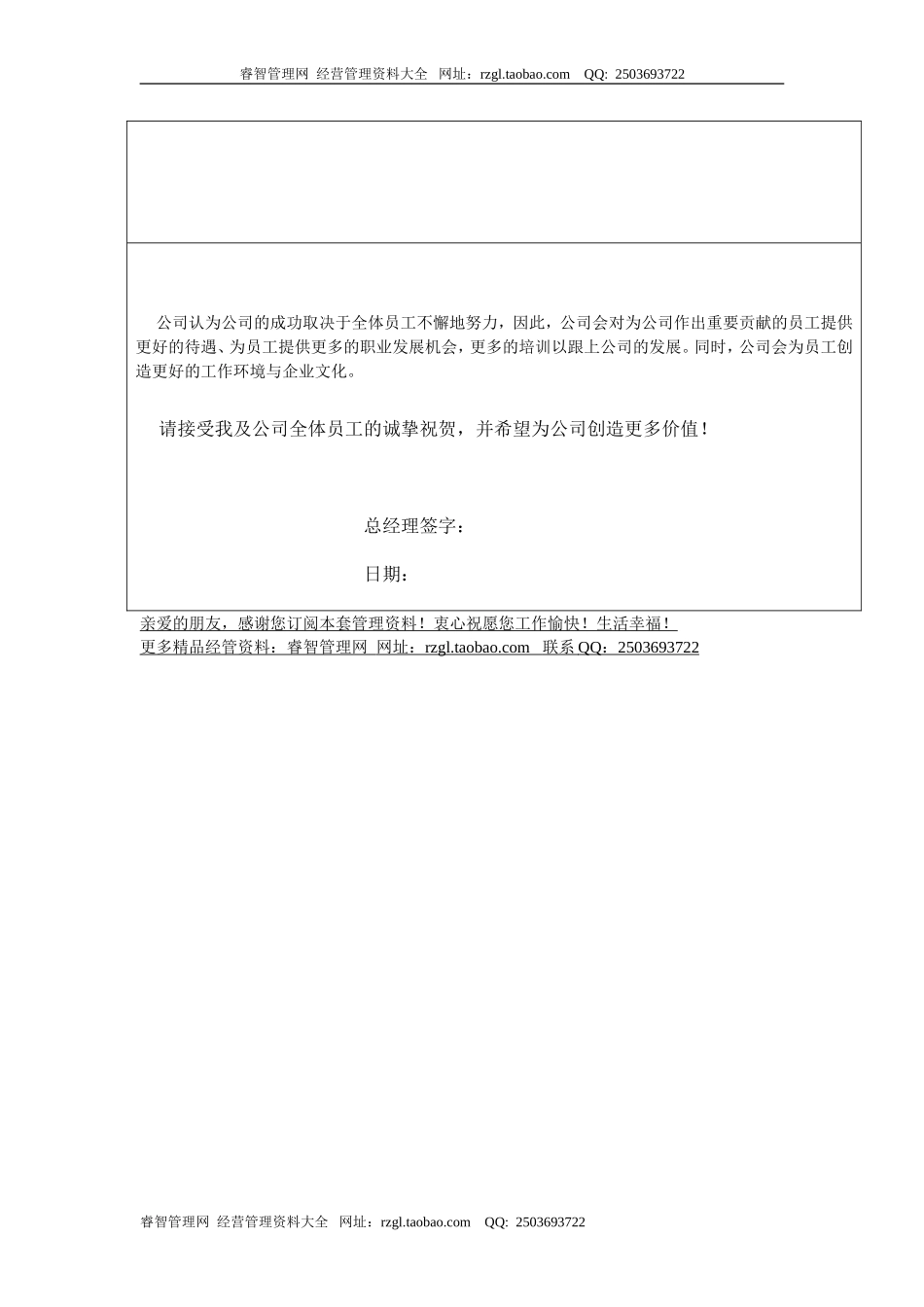 睿智管理网 经营管理资料大全 网址：rzgl.taobao.com QQ: 2503693722

公司认为公司的成功取决于全体员工不懈地努力，因此，公司会对为公司作出重要贡献的员工提供更好的待遇、为员工提供更多的职业发展机会，更多的培训以跟上公司的发展。同时，公司会为员工创造更好的工作环境与企业文化。

请接受我及公司全体员工的诚挚祝贺，并希望为公司创造更多价值！

总经理签字：

日期：

亲爱的朋友，感谢您订阅本套管理资料！衷心祝愿您工作愉快！生活幸福！
更多精品经管资料：睿智管理网 网址：rzgl.taobao.com 联系QQ：2503693722

睿智管理网 经营管理资料大全 网址：rzgl.taobao.com QQ: 2503693722